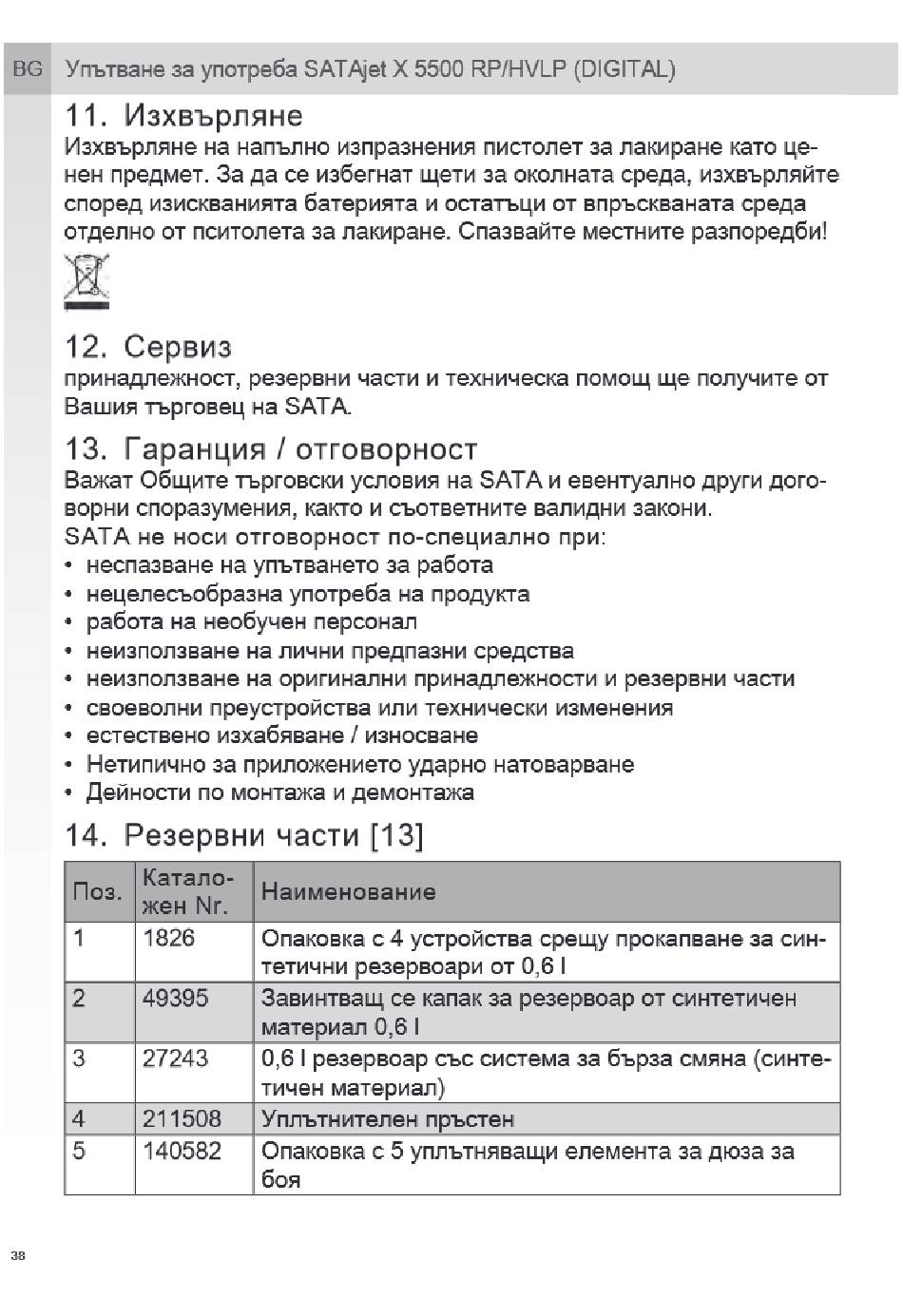 BG Упътване за употреба SATAjet X 5500 RP/HVLP (DIGITAL)

11. Изхвърляне

Изхвърляне на напълно изпразнения пистолет за лакиране като ценен предмет. За да се избегнат щети за околната среда, изхвърляйте според изискванията батерията и остатъци от впръскваната среда отделно от пситолета за лакиране. Спазвайте местните разпоредби!

12. Сервиз

принадлежност, резервни части и техническа помощ ще получите от Вашия търговец на SATA.

13. Гаранция / отговорност

Важат Общите търговски условия на SATA и евентуално други договорни споразумения, както и съответните валидни закони.
SATA не носи отговорност по-специално при:
• неспазване на упътването за работа
• нецелесъобразна употреба на продукта
• работа на необучен персонал
• неизползване на лични предпазни средства
• неизползване на оригинални принадлежности и резервни части
• своеволни преустройства или технически изменения
• естествено изхабяване / износване
• Нетипично за приложението ударно натоварване
• Дейности по монтажа и демонтажа

14. Резервни части [13]

| Поз. | Каталожен Nr. | Наименование |
|---|---|---|
| 1 | 1826 | Опаковка с 4 устройства срещу прокапване за синтетични резервоари от 0,6 l |
| 2 | 49395 | Завинтващ се капак за резервоар от синтетичен материал 0,6 l |
| 3 | 27243 | 0,6 l резервоар със система за бърза смяна (синтетичен материал) |
| 4 | 211508 | Уплътнителен пръстен |
| 5 | 140582 | Опаковка с 5 уплътняващи елемента за дюза за боя |

38